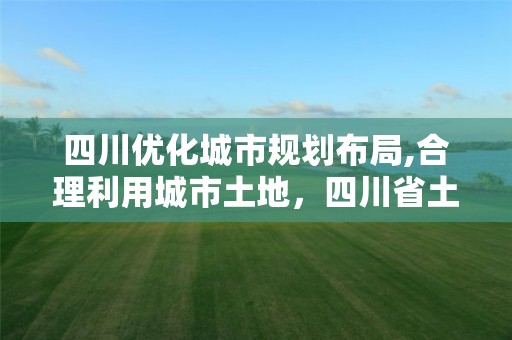 四川优化城市规划布局,合理利用城市土地，四川省土